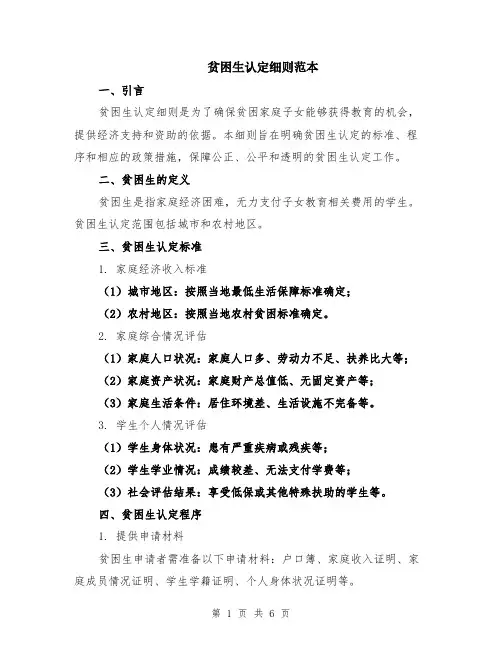 贫困生认定细则范本

一、引言

贫困生认定细则是为了确保贫困家庭子女能够获得教育的机会，提供经济支持和资助的依据。本细则旨在明确贫困生认定的标准、程序和相应的政策措施，保障公正、公平和透明的贫困生认定工作。

二、贫困生的定义

贫困生是指家庭经济困难，无力支付子女教育相关费用的学生。贫困生认定范围包括城市和农村地区。

三、贫困生认定标准

1. 家庭经济收入标准

（1）城市地区：按照当地最低生活保障标准确定；

（2）农村地区：按照当地农村贫困标准确定。

2. 家庭综合情况评估

（1）家庭人口状况：家庭人口多、劳动力不足、扶养比大等；

（2）家庭资产状况：家庭财产总值低、无固定资产等；

（3）家庭生活条件：居住环境差、生活设施不完备等。

3. 学生个人情况评估

（1）学生身体状况：患有严重疾病或残疾等；

（2）学生学业情况：成绩较差、无法支付学费等；

（3）社会评估结果：享受低保或其他特殊扶助的学生等。

四、贫困生认定程序

1. 提供申请材料

贫困生申请者需准备以下申请材料：户口簿、家庭收入证明、家庭成员情况证明、学生学籍证明、个人身体状况证明等。

第 1 页 共 6 页